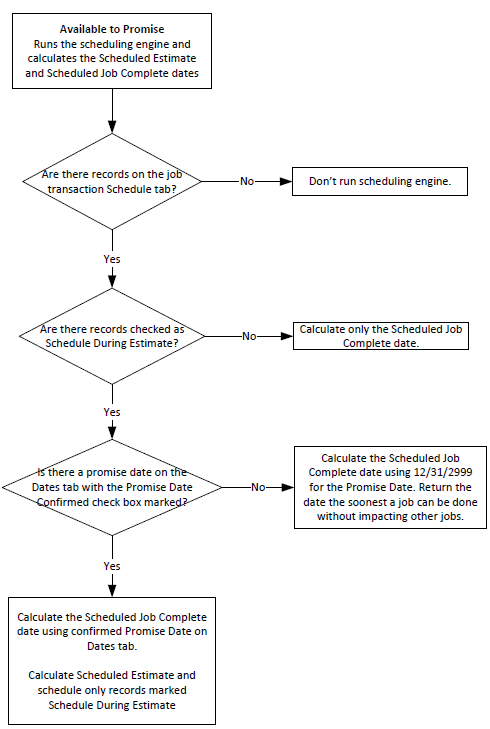 Available to Promise
Runs the scheduling engine and calculates the Scheduled Estimate and Scheduled Job Complete dates

Are there records on the job transaction Schedule tab?

No

Don't run scheduling engine.

Yes

Are there records checked as Schedule During Estimate?

No

Calculate only the Scheduled Job Complete date.

Yes

Is there a promise date on the Dates tab with the Promise Date Confirmed check box marked?

No

Calculate the Scheduled Job Complete date using 12/31/2999 for the Promise Date. Return the date the soonest a job can be done without impacting other jobs.

Yes

Calculate the Scheduled Job Complete date using confirmed Promise Date on Dates tab.

Calculate Scheduled Estimate and schedule only records marked Schedule During Estimate